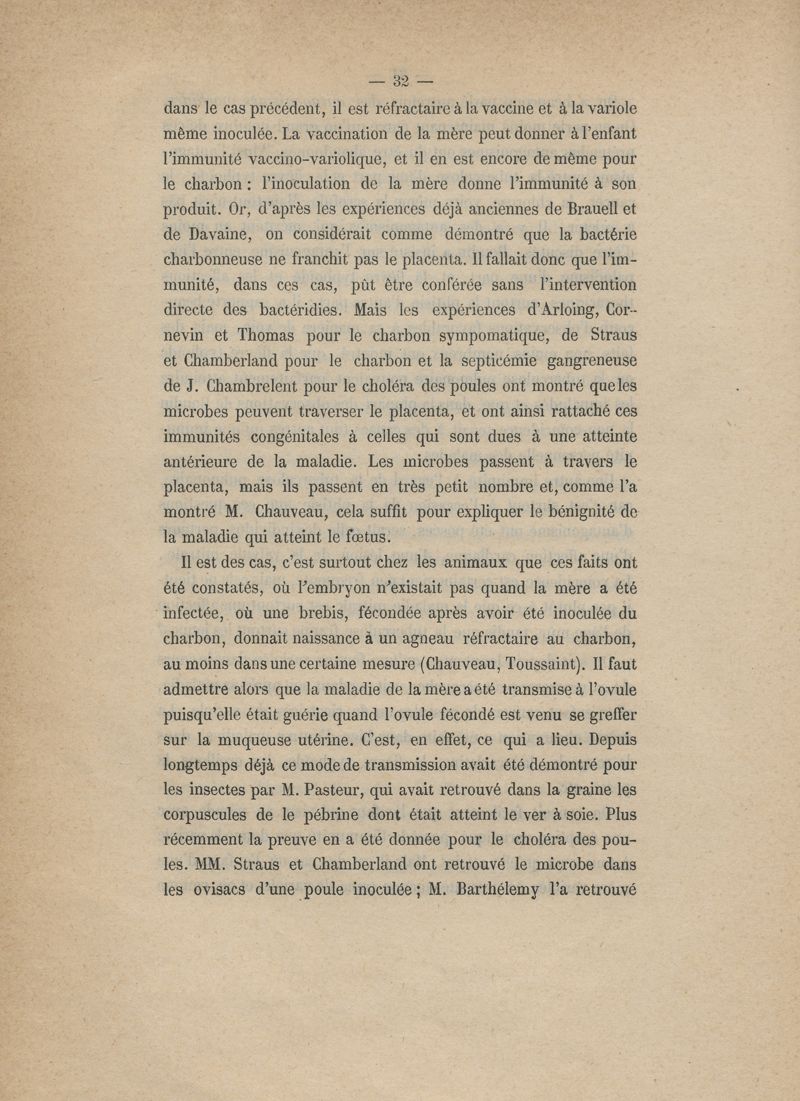 — 32 —

dans le cas précédent, il est réfractaire à la vaccine et à la variole même inoculée. La vaccination de la mère peut donner à l'enfant l'immunité vaccino-variolique, et il en est encore de même pour le charbon : l'inoculation de la mère donne l'immunité à son produit. Or, d'après les expériences déjà anciennes de Brauell et de Davaine, on considérait comme démontré que la bactérie charbonneuse ne franchit pas le placenta. Il fallait donc que l'immunité, dans ces cas, pût être conférée sans l'intervention directe des bactéridies. Mais les expériences d'Arloing, Cornevin et Thomas pour le charbon sympomatique, de Straus et Chamberland pour le charbon et la septicémie gangreneuse de J. Chambrelent pour le choléra des poules ont montré que les microbes peuvent traverser le placenta, et ont ainsi rattaché ces immunités congénitales à celles qui sont dues à une atteinte antérieure de la maladie. Les microbes passent à travers le placenta, mais ils passent en très petit nombre et, comme l'a montré M. Chauveau, cela suffit pour expliquer le bénignité de la maladie qui atteint le fœtus.

Il est des cas, c'est surtout chez les animaux que ces faits ont été constatés, où l'embryon n'existait pas quand la mère a été infectée, où une brebis, fécondée après avoir été inoculée du charbon, donnait naissance à un agneau réfractaire au charbon, au moins dans une certaine mesure (Chauveau, Toussaint). Il faut admettre alors que la maladie de la mère a été transmise à l'ovule puisqu'elle était guérie quand l'ovule fécondé est venu se greffer sur la muqueuse utérine. C'est, en effet, ce qui a lieu. Depuis longtemps déjà ce mode de transmission avait été démontré pour les insectes par M. Pasteur, qui avait retrouvé dans la graine les corpuscules de le pébrine dont était atteint le ver à soie. Plus récemment la preuve en a été donnée pour le choléra des poules. MM. Straus et Chamberland ont retrouvé le microbe dans les ovisacs d'une poule inoculée ; M. Barthélemy l'a retrouvé